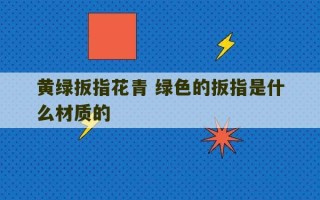 黄绿扳指花青 绿色的扳指是什么材质的